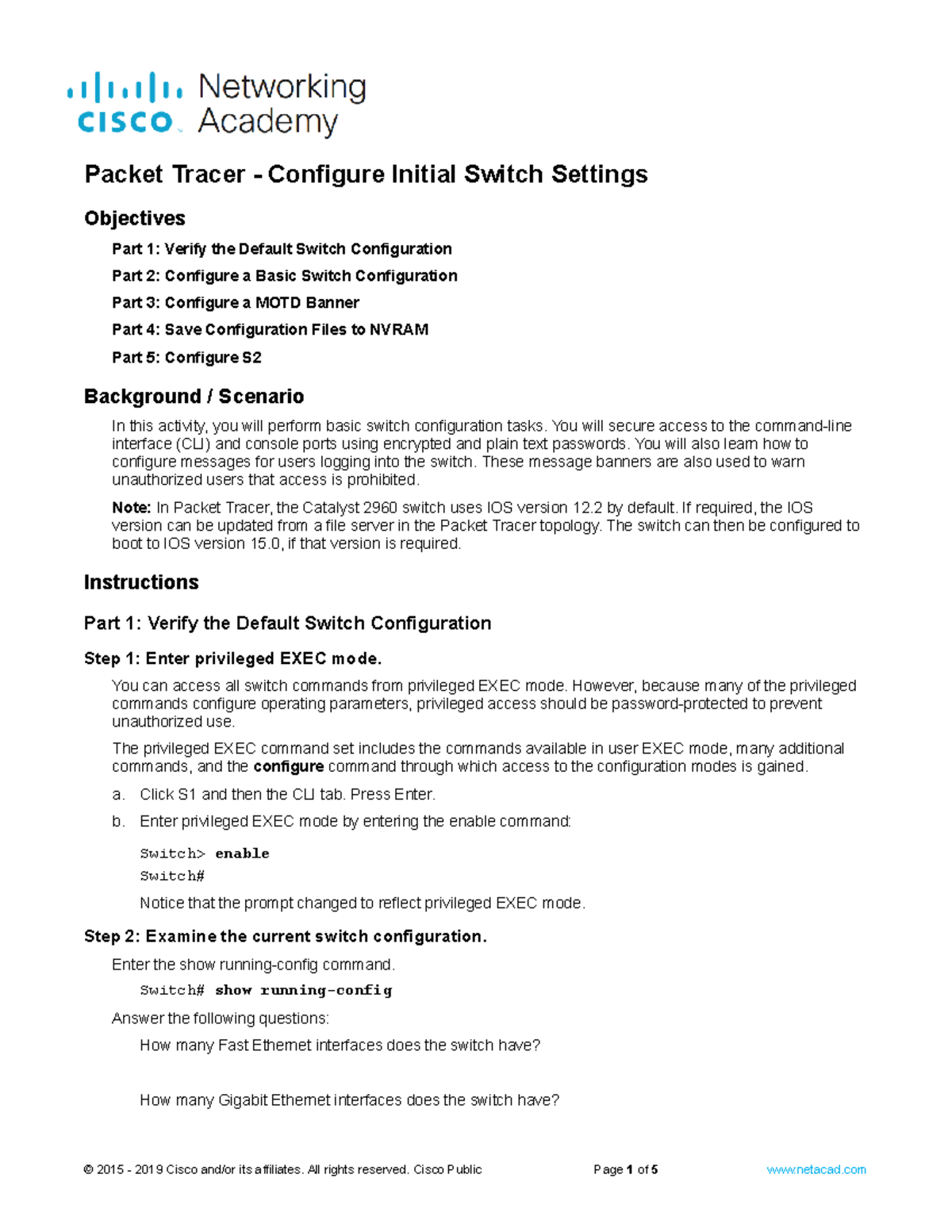 cisco Networking Academy

Packet Tracer - Configure Initial Switch Settings

Objectives

Part 1: Verify the Default Switch Configuration

Part 2: Configure a Basic Switch Configuration

Part 3: Configure a MOTD Banner

Part 4: Save Configuration Files to NVRAM

Part 5: Configure S2

Background / Scenario

In this activity, you will perform basic switch configuration tasks. You will secure access to the command-line interface (CLI) and console ports using encrypted and plain text passwords. You will also learn how to configure messages for users logging into the switch. These message banners are also used to warn unauthorized users that access is prohibited.

Note: In Packet Tracer, the Catalyst 2960 switch uses IOS version 12.2 by default. If required, the IOS version can be updated from a file server in the Packet Tracer topology. The switch can then be configured to boot to IOS version 15.0, if that version is required.

Instructions

Part 1: Verify the Default Switch Configuration

Step 1: Enter privileged EXEC mode.

You can access all switch commands from privileged EXEC mode. However, because many of the privileged commands configure operating parameters, privileged access should be password-protected to prevent unauthorized use.

The privileged EXEC command set includes the commands available in user EXEC mode, many additional commands, and the configure command through which access to the configuration modes is gained.

a. Click S1 and then the CLI tab. Press Enter.

b. Enter privileged EXEC mode by entering the enable command:

Switch> enable
Switch#

Notice that the prompt changed to reflect privileged EXEC mode.

Step 2: Examine the current switch configuration.

Enter the show running-config command.

Switch# show running-config

Answer the following questions:

How many Fast Ethernet interfaces does the switch have?

How many Gigabit Ethernet interfaces does the switch have?

© 2015 - 2019 Cisco and/or its affiliates. All rights reserved. Cisco Public Page 1 of 5 www.netacad.com